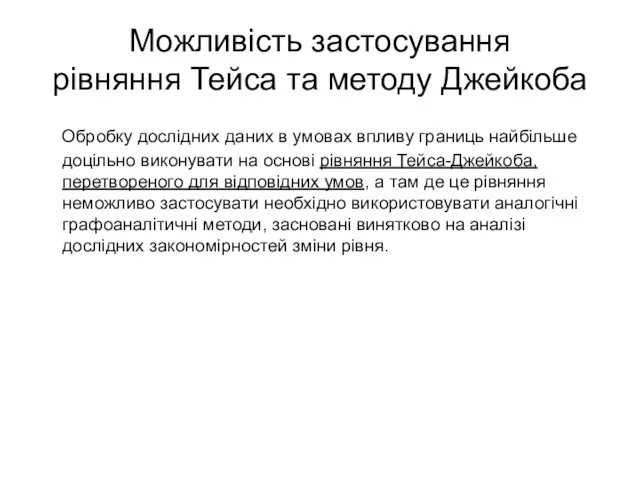 Можливість застосування рівняння Тейса та методу Джейкоба

Обробку дослідних даних в умовах впливу границь найбільше доцільно виконувати на основі рівняння Тейса-Джейкоба, перетвореного для відповідних умов, а там де це рівняння неможливо застосувати необхідно використовувати аналогічні графоаналітичні методи, засновані винятково на аналізі дослідних закономірностей зміни рівня.